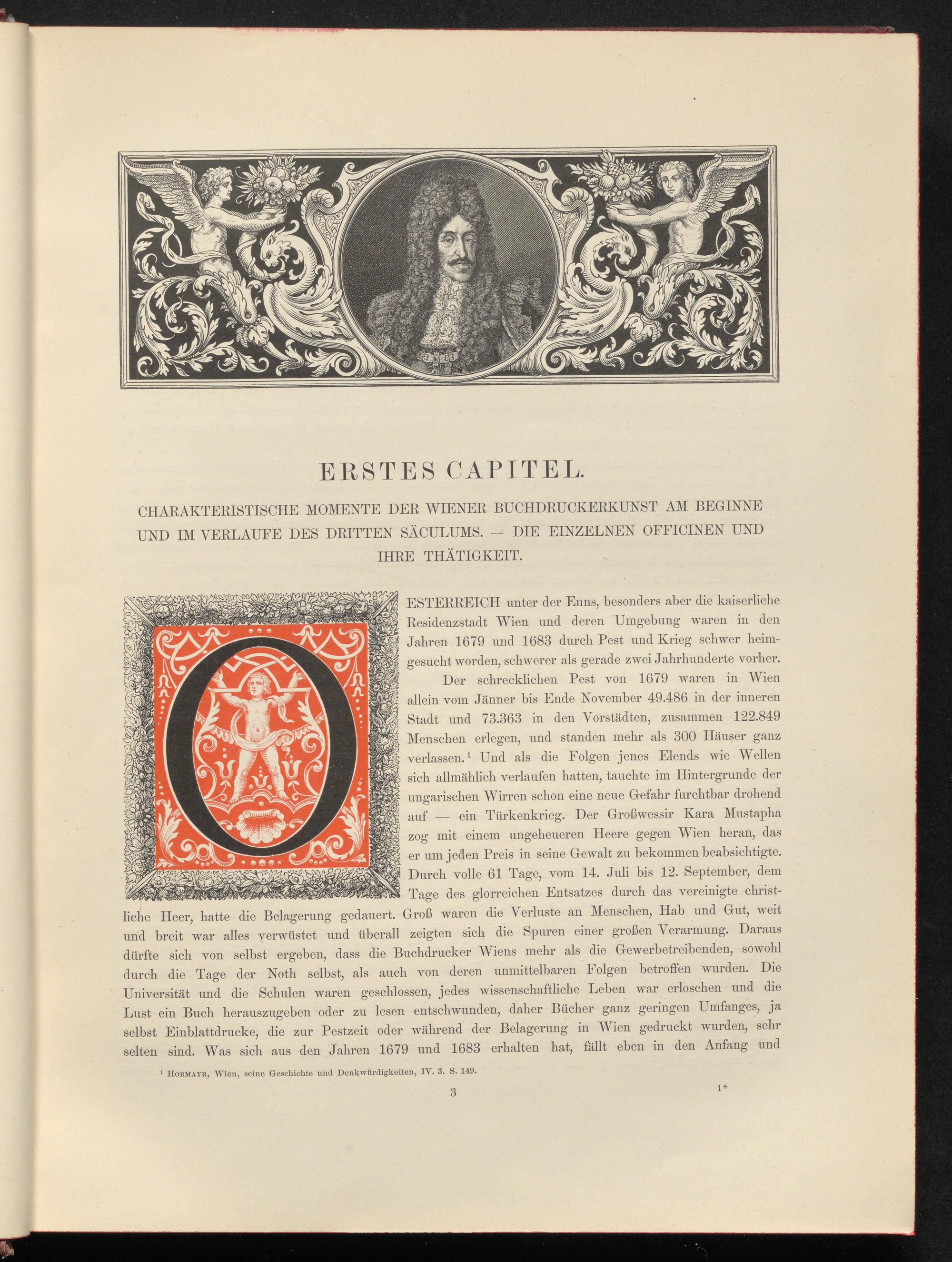 ERSTES CAPITEL.

CHARAKTERISTISCHE MOMENTE DER WIENER BUCHDRUCKERKUNST AM BEGINNE UND IM VERLAUFE DES DRITTEN SÄCULUMS. — DIE EINZELNEN OFFICINEN UND IHRE THÄTIGKEIT.

OESTERREICH unter der Enns, besonders aber die kaiserliche Residenzstadt Wien und deren Umgebung waren in den Jahren 1679 und 1683 durch Pest und Krieg schwer heimgesucht worden, schwerer als gerade zwei Jahrhunderte vorher.

Der schrecklichen Pest von 1679 waren in Wien allein vom Jänner bis Ende November 49.486 in der inneren Stadt und 73.363 in den Vorstädten, zusammen 122.849 Menschen erlegen, und standen mehr als 300 Häuser ganz verlassen.¹ Und als die Folgen jenes Elends wie Wellen sich allmählich verlaufen hatten, tauchte im Hintergrunde der ungarischen Wirren schon eine neue Gefahr furchtbar drohend auf — ein Türkenkrieg. Der Großwessir Kara Mustapha zog mit einem ungeheueren Heere gegen Wien heran, das er um jeden Preis in seine Gewalt zu bekommen beabsichtigte. Durch volle 61 Tage, vom 14. Juli bis 12. September, dem Tage des glorreichen Entsatzes durch das vereinigte christliche Heer, hatte die Belagerung gedauert. Groß waren die Verluste an Menschen, Hab und Gut, weit und breit war alles verwüstet und überall zeigten sich die Spuren einer großen Verarmung. Daraus dürfte sich von selbst ergeben, dass die Buchdrucker Wiens mehr als die Gewerbetreibenden, sowohl durch die Tage der Noth selbst, als auch von deren unmittelbaren Folgen betroffen wurden. Die Universität und die Schulen waren geschlossen, jedes wissenschaftliche Leben war erloschen und die Lust ein Buch herauszugeben oder zu lesen entschwunden, daher Bücher ganz geringen Umfanges, ja selbst Einblattdrucke, die zur Pestzeit oder während der Belagerung in Wien gedruckt wurden, sehr selten sind. Was sich aus den Jahren 1679 und 1683 erhalten hat, fällt eben in den Anfang und

¹ HORMAYR, Wien, seine Geschichte und Denkwürdigkeiten, IV. 3. S. 149.

3 1*